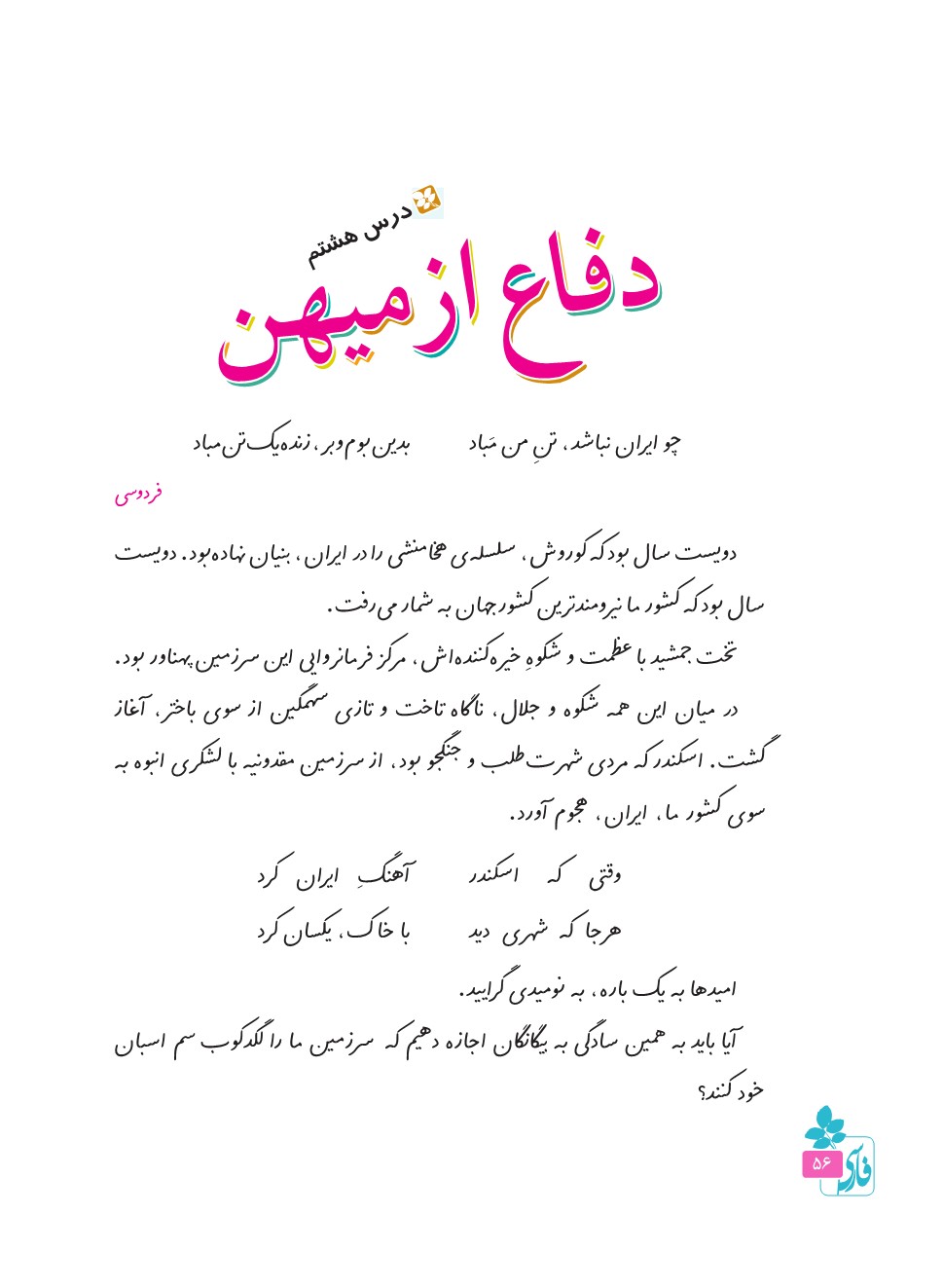 درس هشتم
دفاع از میهن

چو ایران نباشد، تنِ من مَباد بدین بوم و بر، زنده یک تن مباد

فردوسی

دویست سال بود که کوروش، سلسله‌ی هخامنشی را در ایران، بنیان نهاده بود. دویست سال بود که کشور ما نیرومندترین کشور جهان به شمار می‌رفت.

تخت جمشید با عظمت و شکوهِ خیره‌کننده‌اش، مرکز فرمانروایی این سرزمین پهناور بود.

در میان این همه شکوه و جلال، ناگاه تاخت و تازی سهمگین از سوی باختر، آغاز گشت. اسکندر که مردی شهرت طلب و جنگجو بود، از سرزمین مقدونیه با لشکری انبوه به سوی کشور ما، ایران، هجوم آورد.

وقتی که اسکندر آهنگِ ایران کرد
هرجا که شهری دید با خاک، یکسان کرد

امیدها به یک باره، به نومیدی گرایید.

آیا باید به همین سادگی به بیگانگان اجازه دهیم که سرزمین ما را لگدکوب سم اسبان خود کنند؟

۵۶
فارسی